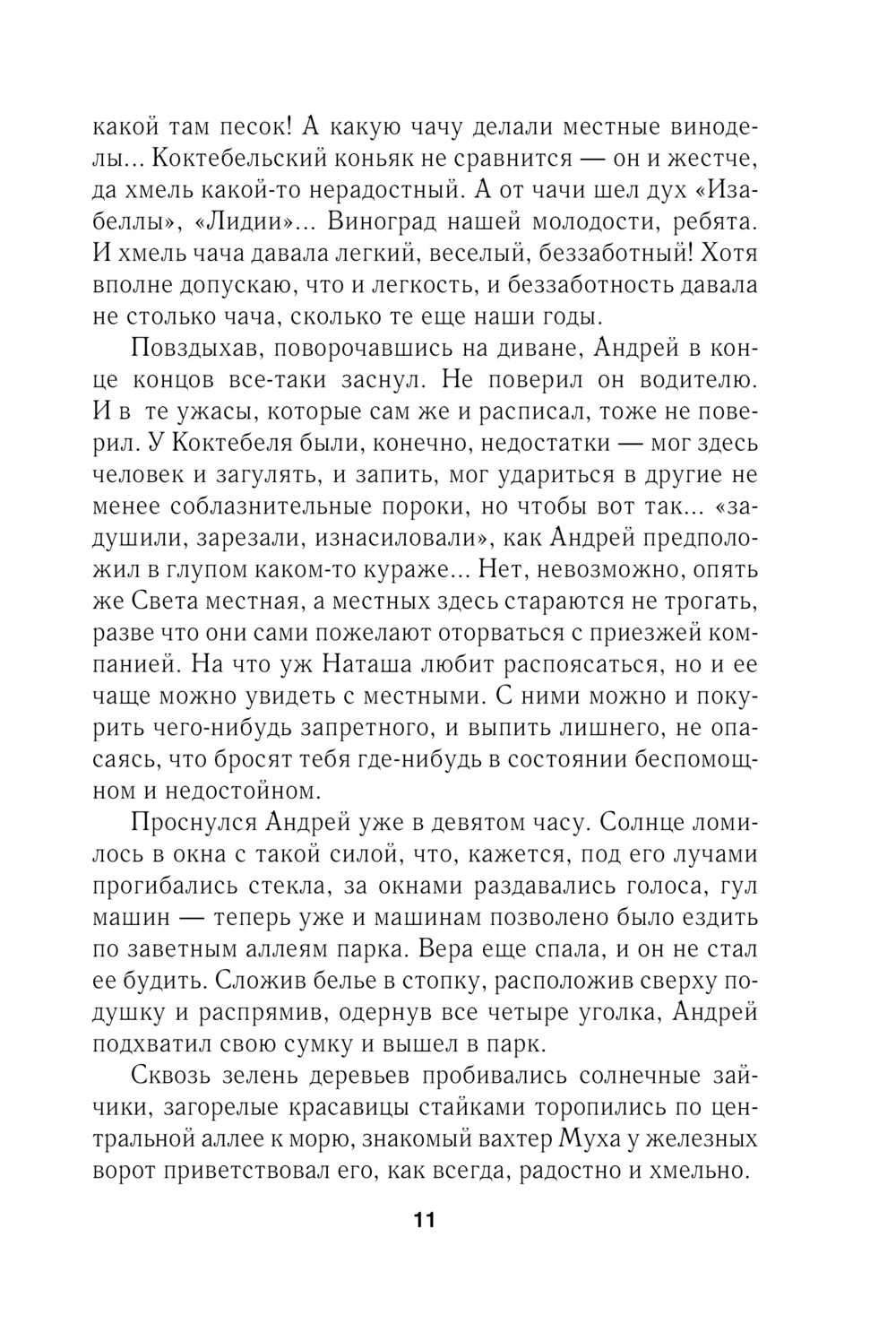 какой там песок! А какую чачу делали местные виноделы... Коктебельский коньяк не сравнится — он и жестче, да хмель какой-то нерадостный. А от чачи шел дух «Изабеллы», «Лидии»... Виноград нашей молодости, ребята. И хмель чача давала легкий, веселый, беззаботный! Хотя вполне допускаю, что и легкость, и беззаботность давала не столько чача, сколько те еще наши годы.

Повздыхав, поворочавшись на диване, Андрей в конце концов все-таки заснул. Не поверил он водителю. И в те ужасы, которые сам же и расписал, тоже не поверил. У Коктебеля были, конечно, недостатки — мог здесь человек и загулять, и запить, мог удариться в другие не менее соблазнительные пороки, но чтобы вот так... «задушили, зарезали, изнасиловали», как Андрей предположил в глупом каком-то кураже... Нет, невозможно, опять же Света местная, а местных здесь стараются не трогать, разве что они сами пожелают оторваться с приезжей компанией. На что уж Наташа любит распоясаться, но и ее чаще можно увидеть с местными. С ними можно и покурить чего-нибудь запретного, и выпить лишнего, не опасаясь, что бросят тебя где-нибудь в состоянии беспомощном и недостойном.

Проснулся Андрей уже в девятом часу. Солнце ломилось в окна с такой силой, что, кажется, под его лучами прогибались стекла, за окнами раздавались голоса, гул машин — теперь уже и машинам позволено было ездить по заветным аллеям парка. Вера еще спала, и он не стал ее будить. Сложив белье в стопку, расположив сверху подушку и распрямив, одернув все четыре уголка, Андрей подхватил свою сумку и вышел в парк.

Сквозь зелень деревьев пробивались солнечные зайчики, загорелые красавицы стайками торопились по центральной аллее к морю, знакомый вахтер Муха у железных ворот приветствовал его, как всегда, радостно и хмельно.

11